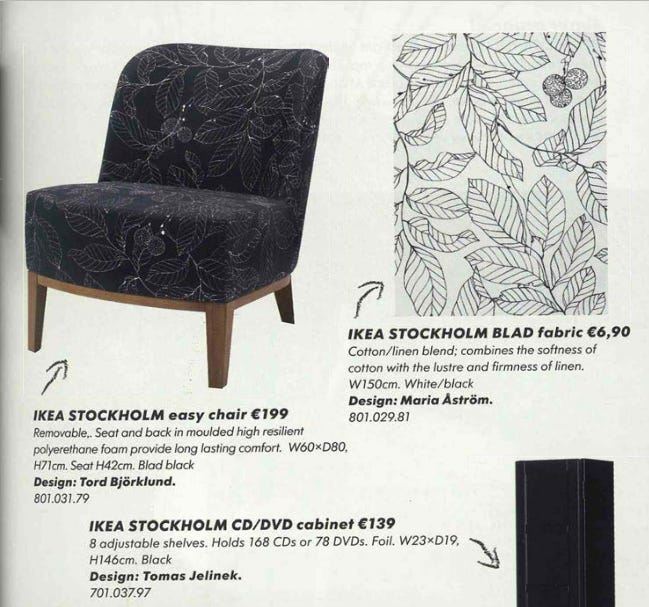 IKEA STOCKHOLM BLAD fabric €6,90
Cotton/linen blend; combines the softness of cotton with the lustre and firmness of linen. W150cm. White/black
Design: Maria Åström.
801.029.81

IKEA STOCKHOLM easy chair €199
Removable,. Seat and back in moulded high resilient polyerethane foam provide long lasting comfort. W60×D80, H71cm. Seat H42cm. Blad black
Design: Tord Björklund.
801.031.79

IKEA STOCKHOLM CD/DVD cabinet €139
8 adjustable shelves. Holds 168 CDs or 78 DVDs. Foil. W23×D19, H146cm. Black
Design: Tomas Jelinek.
701.037.97